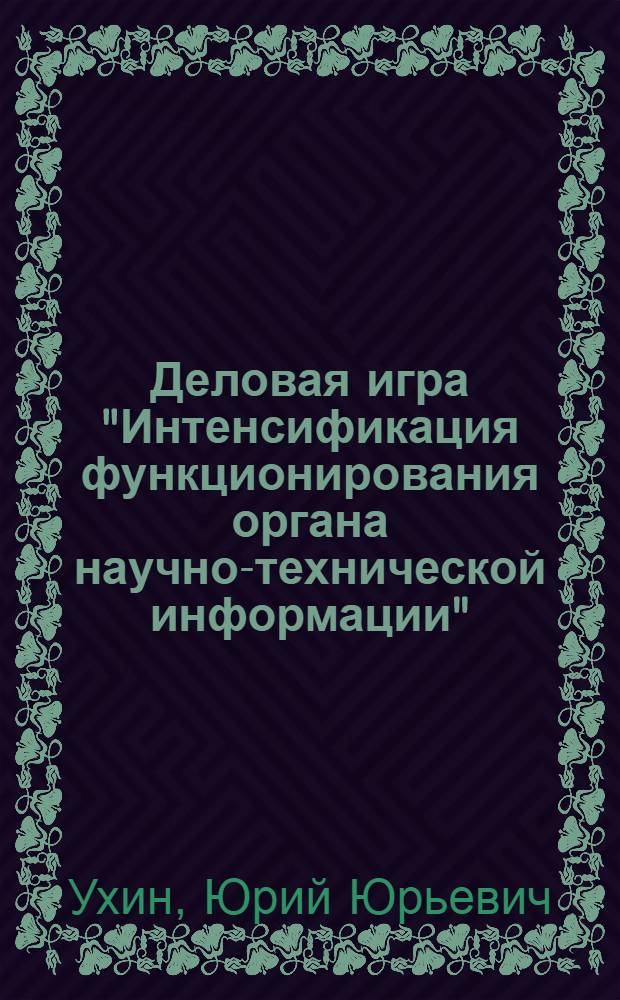 Деловая игра "Интенсификация функционирования органа научно-технической информации"

Ухин, Юрий Юрьевич